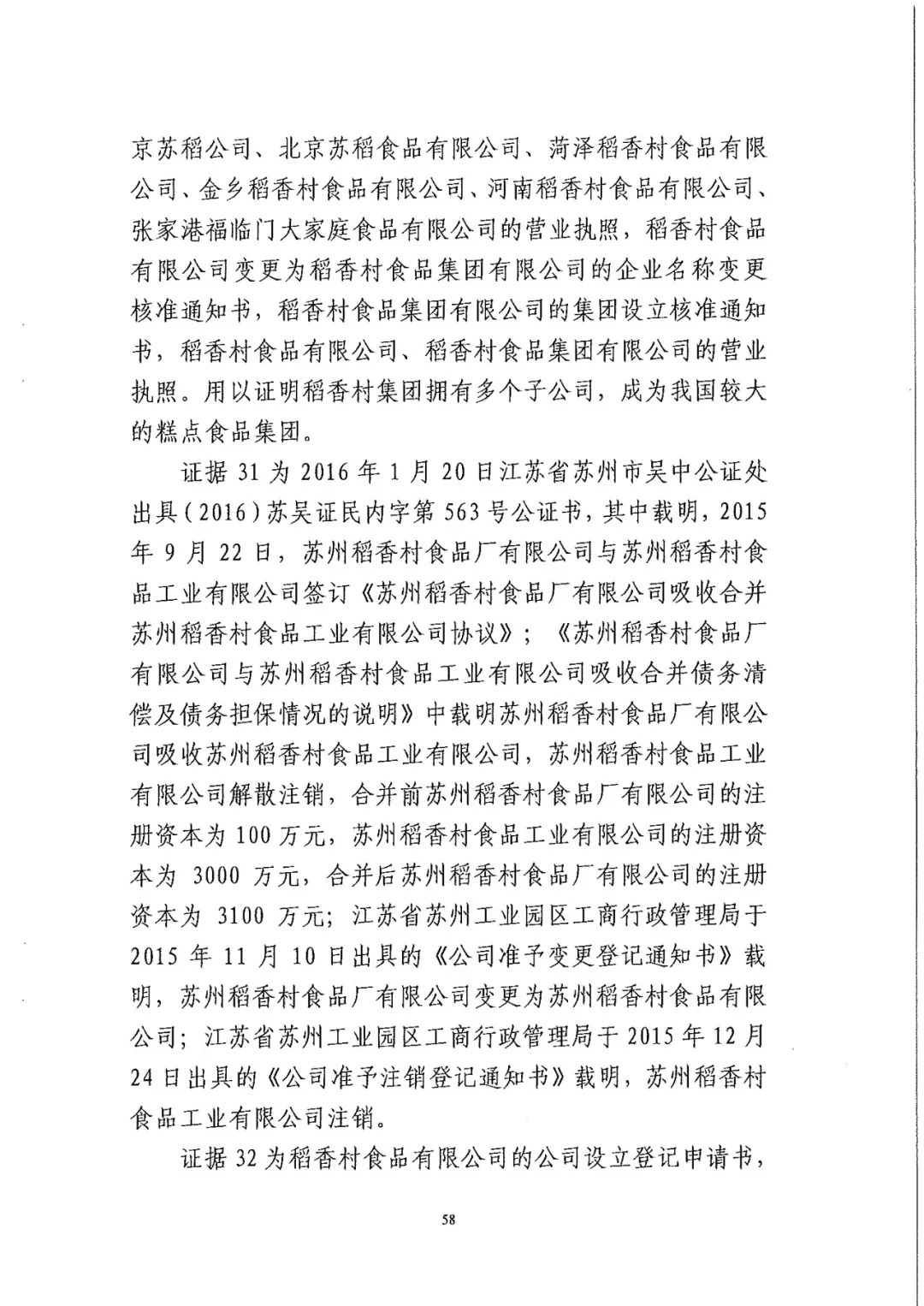 京苏稻公司、北京苏稻食品有限公司、菏泽稻香村食品有限公司、金乡稻香村食品有限公司、河南稻香村食品有限公司、张家港福临门大家庭食品有限公司的营业执照，稻香村食品有限公司变更为稻香村食品集团有限公司的企业名称变更核准通知书，稻香村食品集团有限公司的集团设立核准通知书，稻香村食品有限公司、稻香村食品集团有限公司的营业执照。用以证明稻香村集团拥有多个子公司，成为我国较大的糕点食品集团。

证据 31 为 2016 年 1 月 20 日江苏省苏州市吴中公证处出具（2016）苏吴证民内字第 563 号公证书，其中载明，2015 年 9 月 22 日，苏州稻香村食品厂有限公司与苏州稻香村食品工业有限公司签订《苏州稻香村食品厂有限公司吸收合并苏州稻香村食品工业有限公司协议》；《苏州稻香村食品厂有限公司与苏州稻香村食品工业有限公司吸收合并债务清偿及债务担保情况的说明》中载明苏州稻香村食品厂有限公司吸收苏州稻香村食品工业有限公司，苏州稻香村食品工业有限公司解散注销，合并前苏州稻香村食品厂有限公司的注册资本为 100 万元，苏州稻香村食品工业有限公司的注册资本为 3000 万元，合并后苏州稻香村食品厂有限公司的注册资本为 3100 万元；江苏省苏州工业园区工商行政管理局于 2015 年 11 月 10 日出具的《公司准予变更登记通知书》载明，苏州稻香村食品厂有限公司变更为苏州稻香村食品有限公司；江苏省苏州工业园区工商行政管理局于 2015 年 12 月 24 日出具的《公司准予注销登记通知书》载明，苏州稻香村食品工业有限公司注销。

证据 32 为稻香村食品有限公司的公司设立登记申请书，

58